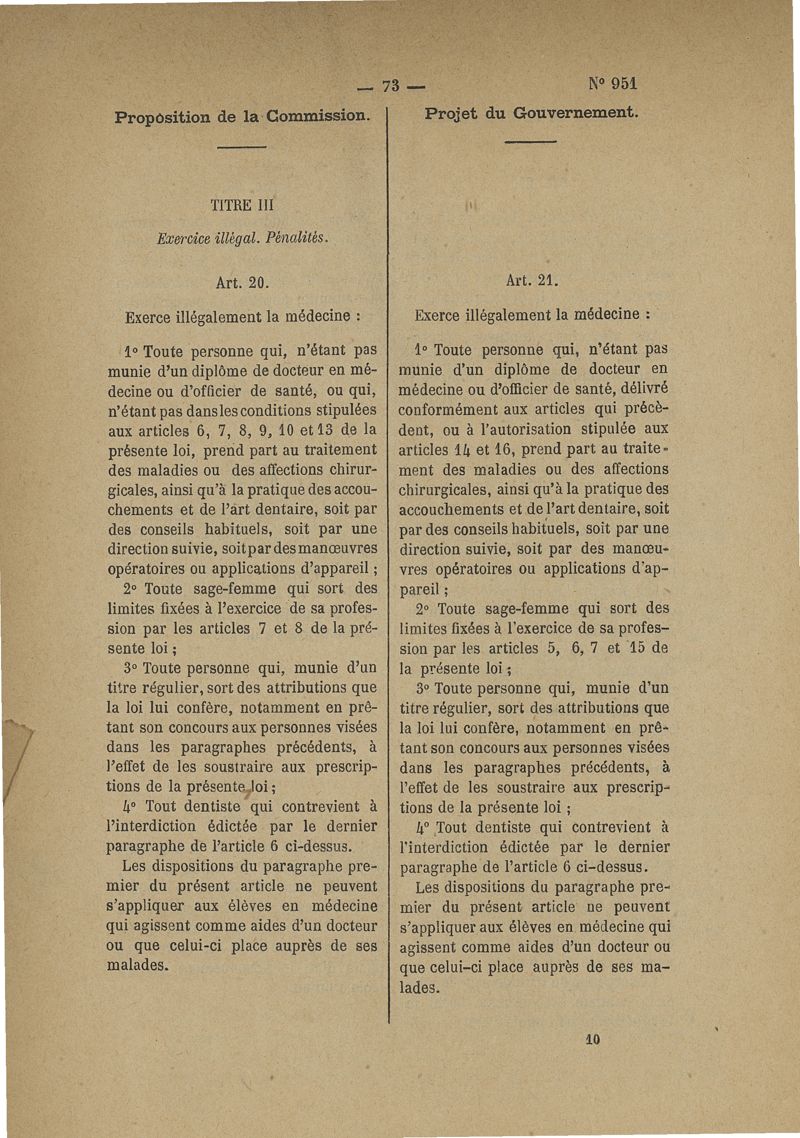 — 73 —

N° 951

Proposition de la Commission.

TITRE III

Exercice illégal. Pénalités.

Art. 20.

Exerce illégalement la médecine :

1° Toute personne qui, n'étant pas munie d'un diplôme de docteur en médecine ou d'officier de santé, ou qui, n'étant pas dans les conditions stipulées aux articles 6, 7, 8, 9, 10 et 13 de la présente loi, prend part au traitement des maladies ou des affections chirurgicales, ainsi qu'à la pratique des accouchements et de l'art dentaire, soit par des conseils habituels, soit par une direction suivie, soit par des manœuvres opératoires ou applications d'appareil ;

2° Toute sage-femme qui sort des limites fixées à l'exercice de sa profession par les articles 7 et 8 de la présente loi ;

3° Toute personne qui, munie d'un titre régulier, sort des attributions que la loi lui confère, notamment en prêtant son concours aux personnes visées dans les paragraphes précédents, à l'effet de les soustraire aux prescriptions de la présente loi ;

4° Tout dentiste qui contrevient à l'interdiction édictée par le dernier paragraphe de l'article 6 ci-dessus.

Les dispositions du paragraphe premier du présent article ne peuvent s'appliquer aux élèves en médecine qui agissent comme aides d'un docteur ou que celui-ci place auprès de ses malades.

Projet du Gouvernement.

Art. 21.

Exerce illégalement la médecine :

1° Toute personne qui, n'étant pas munie d'un diplôme de docteur en médecine ou d'officier de santé, délivré conformément aux articles qui précèdent, ou à l'autorisation stipulée aux articles 14 et 16, prend part au traitement des maladies ou des affections chirurgicales, ainsi qu'à la pratique des accouchements et de l'art dentaire, soit par des conseils habituels, soit par une direction suivie, soit par des manœuvres opératoires ou applications d'appareil ;

2° Toute sage-femme qui sort des limites fixées à l'exercice de sa profession par les articles 5, 6, 7 et 15 de la présente loi ;

3° Toute personne qui, munie d'un titre régulier, sort des attributions que la loi lui confère, notamment en prêtant son concours aux personnes visées dans les paragraphes précédents, à l'effet de les soustraire aux prescriptions de la présente loi ;

4° Tout dentiste qui contrevient à l'interdiction édictée par le dernier paragraphe de l'article 6 ci-dessus.

Les dispositions du paragraphe premier du présent article ne peuvent s'appliquer aux élèves en médecine qui agissent comme aides d'un docteur ou que celui-ci place auprès de ses malades.

10